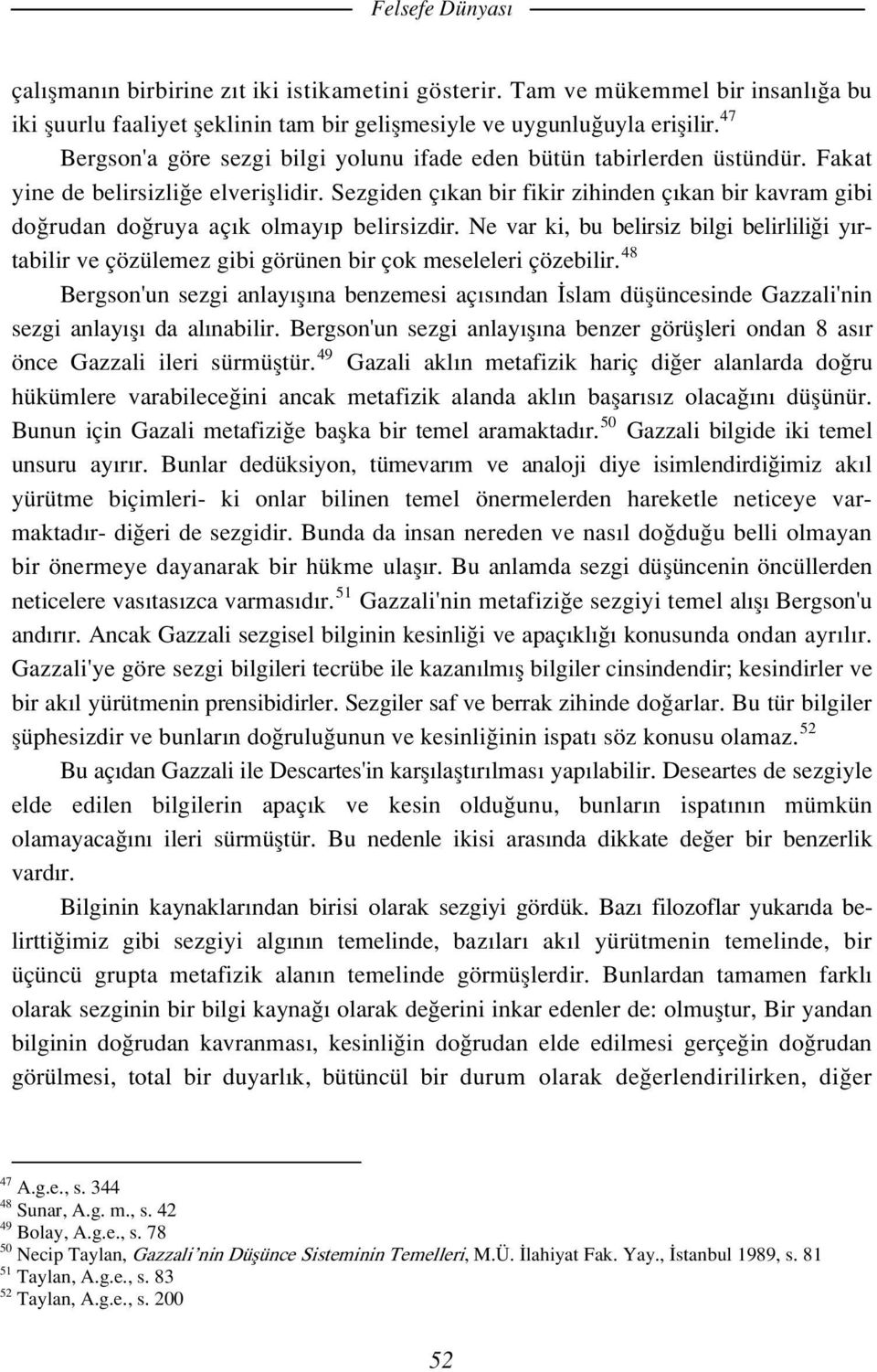 Felsefe Dünyası

çalışmanın birbirine zıt iki istikametini gösterir. Tam ve mükemmel bir insanlığa bu iki şuurlu faaliyet şeklinin tam bir gelişmesiyle ve uygunluğuyla erişilir.$^{47}$

Bergson'a göre sezgi bilgi yolunu ifade eden bütün tabirlerden üstündür. Fakat yine de belirsizliğe elverişlidir. Sezgiden çıkan bir fikir zihinden çıkan bir kavram gibi doğrudan doğruya açık olmayıp belirsizdir. Ne var ki, bu belirsiz bilgi belirliliği yırtabilir ve çözülemez gibi görünen bir çok meseleleri çözebilir.$^{48}$

Bergson'un sezgi anlayışına benzemesi açısından İslam düşüncesinde Gazzali'nin sezgi anlayışı da alınabilir. Bergson'un sezgi anlayışına benzer görüşleri ondan 8 asır önce Gazzali ileri sürmüştür.$^{49}$ Gazali aklın metafizik hariç diğer alanlarda doğru hükümlere varabileceğini ancak metafizik alanda aklın başarısız olacağını düşünür. Bunun için Gazali metafiziğe başka bir temel aramaktadır.$^{50}$ Gazzali bilgide iki temel unsuru ayırır. Bunlar dedüksiyon, tümevarım ve analoji diye isimlendirdiğimiz akıl yürütme biçimleri- ki onlar bilinen temel önermelerden hareketle neticeye varmaktadır- diğeri de sezgidir. Bunda da insan nereden ve nasıl doğduğu belli olmayan bir önermeye dayanarak bir hükme ulaşır. Bu anlamda sezgi düşüncenin öncüllerden neticelere vasıtasızca varmasıdır.$^{51}$ Gazzali'nin metafiziğe sezgiyi temel alışı Bergson'u andırır. Ancak Gazzali sezgisel bilginin kesinliği ve apaçıklığı konusunda ondan ayrılır. Gazzali'ye göre sezgi bilgileri tecrübe ile kazanılmış bilgiler cinsindendir; kesindirler ve bir akıl yürütmenin prensibidirler. Sezgiler saf ve berrak zihinde doğarlar. Bu tür bilgiler şüphesizdir ve bunların doğruluğunun ve kesinliğinin ispatı söz konusu olamaz.$^{52}$

Bu açıdan Gazzali ile Descartes'in karşılaştırılması yapılabilir. Deseartes de sezgiyle elde edilen bilgilerin apaçık ve kesin olduğunu, bunların ispatının mümkün olamayacağını ileri sürmüştür. Bu nedenle ikisi arasında dikkate değer bir benzerlik vardır.

Bilginin kaynaklarından birisi olarak sezgiyi gördük. Bazı filozoflar yukarıda belirttiğimiz gibi sezgiyi algının temelinde, bazıları akıl yürütmenin temelinde, bir üçüncü grupta metafizik alanın temelinde görmüşlerdir. Bunlardan tamamen farklı olarak sezginin bir bilgi kaynağı olarak değerini inkar edenler de: olmuştur, Bir yandan bilginin doğrudan kavranması, kesinliğin doğrudan elde edilmesi gerçeğin doğrudan görülmesi, total bir duyarlık, bütüncül bir durum olarak değerlendirilirken, diğer

$^{47}$ A.g.e., s. 344
$^{48}$ Sunar, A.g. m., s. 42
$^{49}$ Bolay, A.g.e., s. 78
$^{50}$ Necip Taylan, Gazzali'nin Düşünce Sisteminin Temelleri, M.Ü. İlahiyat Fak. Yay., İstanbul 1989, s. 81
$^{51}$ Taylan, A.g.e., s. 83
$^{52}$ Taylan, A.g.e., s. 200

52